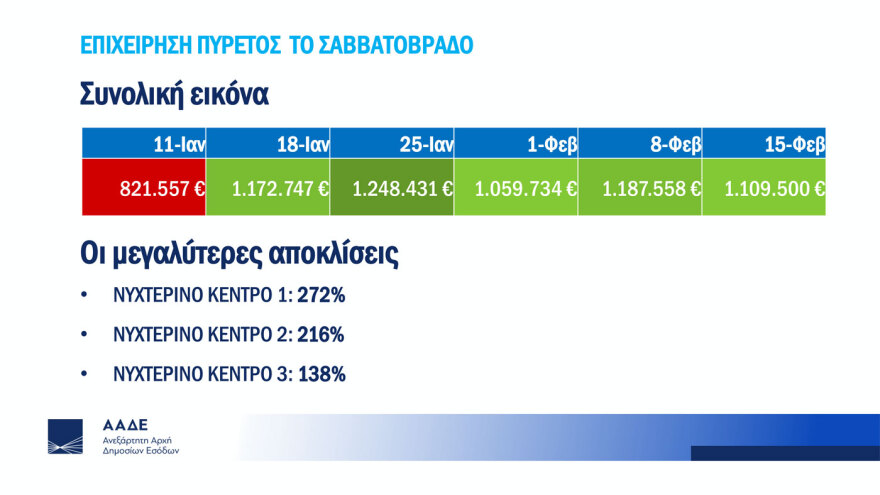 ΕΠΙΧΕΙΡΗΣΗ ΠΥΡΕΤΟΣ ΤΟ ΣΑΒΒΑΤΟΒΡΑΔΟ

Συνολική εικόνα

| 11-Ιαν | 18-Ιαν | 25-Ιαν | 1-Φεβ | 8-Φεβ | 15-Φεβ |
|---|---|---|---|---|---|
| 821.557 € | 1.172.747 € | 1.248.431 € | 1.059.734 € | 1.187.558 € | 1.109.500 € |

Οι μεγαλύτερες αποκλίσεις

• ΝΥΧΤΕΡΙΝΟ ΚΕΝΤΡΟ 1: 272%

• ΝΥΧΤΕΡΙΝΟ ΚΕΝΤΡΟ 2: 216%

• ΝΥΧΤΕΡΙΝΟ ΚΕΝΤΡΟ 3: 138%

ΑΑΔΕ
Ανεξάρτητη Αρχή
Δημοσίων Εσόδων